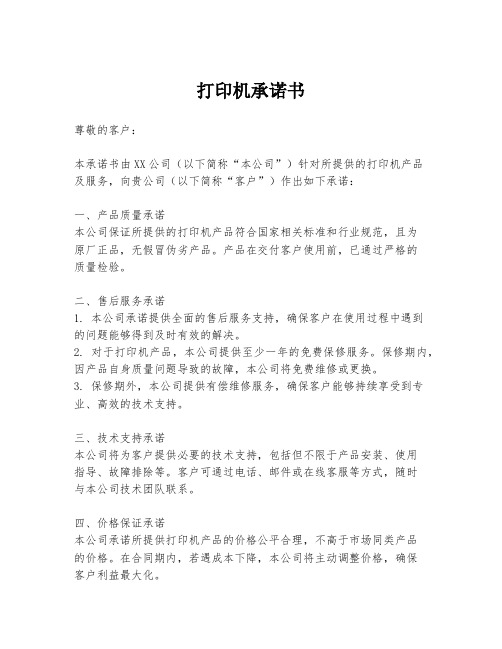 打印机承诺书

尊敬的客户：

本承诺书由XX公司（以下简称“本公司”）针对所提供的打印机产品及服务，向贵公司（以下简称“客户”）作出如下承诺：

一、产品质量承诺
本公司保证所提供的打印机产品符合国家相关标准和行业规范，且为原厂正品，无假冒伪劣产品。产品在交付客户使用前，已通过严格的质量检验。

二、售后服务承诺
1. 本公司承诺提供全面的售后服务支持，确保客户在使用过程中遇到的问题能够得到及时有效的解决。
2. 对于打印机产品，本公司提供至少一年的免费保修服务。保修期内，因产品自身质量问题导致的故障，本公司将免费维修或更换。
3. 保修期外，本公司提供有偿维修服务，确保客户能够持续享受到专业、高效的技术支持。

三、技术支持承诺
本公司将为客户提供必要的技术支持，包括但不限于产品安装、使用指导、故障排除等。客户可通过电话、邮件或在线客服等方式，随时与本公司技术团队联系。

四、价格保证承诺
本公司承诺所提供打印机产品的价格公平合理，不高于市场同类产品的价格。在合同期内，若遇成本下降，本公司将主动调整价格，确保客户利益最大化。